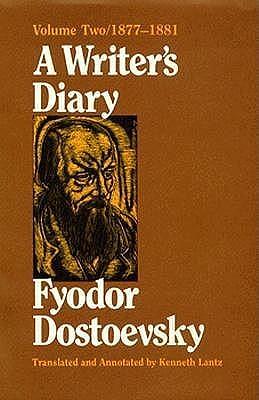 Volume Two/1877–1881

A Writer's Diary

Fyodor Dostoevsky

Translated and Annotated by Kenneth Lantz